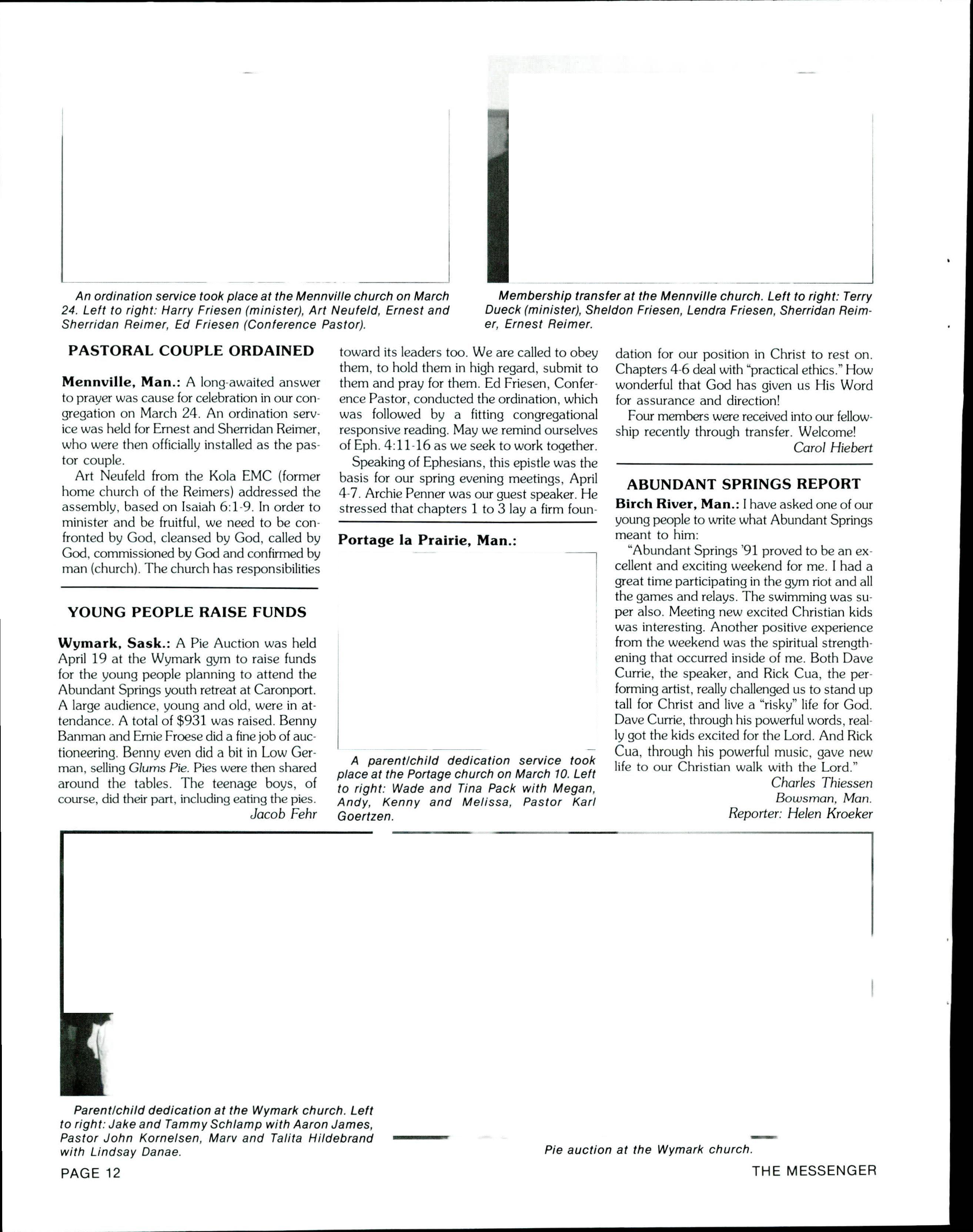 An ordination service took place at the Mennville church on March 24. Left to right: Harry Friesen (minister), Art Neufeld, Ernest and Sherridan Reimer, Ed Friesen (Conference Pastor).

Membership transfer at the Mennville church. Left to right: Terry Dueck (minister), Sheldon Friesen, Lendra Friesen, Sherridan Reimer, Ernest Reimer.

PASTORAL COUPLE ORDAINED

Mennville, Man.: A long-awaited answer to prayer was cause for celebration in our congregation on March 24. An ordination service was held for Ernest and Sherridan Reimer, who were then officially installed as the pastor couple.

Art Neufeld from the Kola EMC (former home church of the Reimers) addressed the assembly, based on Isaiah 6:1-9. In order to minister and be fruitful, we need to be confronted by God, cleansed by God, called by God, commissioned by God and confirmed by man (church). The church has responsibilities toward its leaders too. We are called to obey them, to hold them in high regard, submit to them and pray for them. Ed Friesen, Conference Pastor, conducted the ordination, which was followed by a fitting congregational responsive reading. May we remind ourselves of Eph. 4:11-16 as we seek to work together.

Speaking of Ephesians, this epistle was the basis for our spring evening meetings, April 4-7. Archie Penner was our guest speaker. He stressed that chapters 1 to 3 lay a firm foundation for our position in Christ to rest on. Chapters 4-6 deal with "practical ethics." How wonderful that God has given us His Word for assurance and direction!

Four members were received into our fellowship recently through transfer. Welcome!

Carol Hiebert

YOUNG PEOPLE RAISE FUNDS

Wymark, Sask.: A Pie Auction was held April 19 at the Wymark gym to raise funds for the young people planning to attend the Abundant Springs youth retreat at Caronport. A large audience, young and old, were in attendance. A total of $931 was raised. Benny Banman and Ernie Froese did a fine job of auctioneering. Benny even did a bit in Low German, selling Glums Pie. Pies were then shared around the tables. The teenage boys, of course, did their part, including eating the pies.

Jacob Fehr

Portage la Prairie, Man.:

A parent/child dedication service took place at the Portage church on March 10. Left to right: Wade and Tina Pack with Megan, Andy, Kenny and Melissa, Pastor Karl Goertzen.

ABUNDANT SPRINGS REPORT

Birch River, Man.: I have asked one of our young people to write what Abundant Springs meant to him:

"Abundant Springs '91 proved to be an excellent and exciting weekend for me. I had a great time participating in the gym riot and all the games and relays. The swimming was super also. Meeting new excited Christian kids was interesting. Another positive experience from the weekend was the spiritual strengthening that occurred inside of me. Both Dave Currie, the speaker, and Rick Cua, the performing artist, really challenged us to stand up tall for Christ and live a "risky" life for God. Dave Currie, through his powerful words, really got the kids excited for the Lord. And Rick Cua, through his powerful music, gave new life to our Christian walk with the Lord."

Charles Thiessen
Bowsman, Man.
Reporter: Helen Kroeker

Parent/child dedication at the Wymark church. Left to right: Jake and Tammy Schlamp with Aaron James, Pastor John Kornelsen, Marv and Talita Hildebrand with Lindsay Danae.

Pie auction at the Wymark church.

PAGE 12

THE MESSENGER